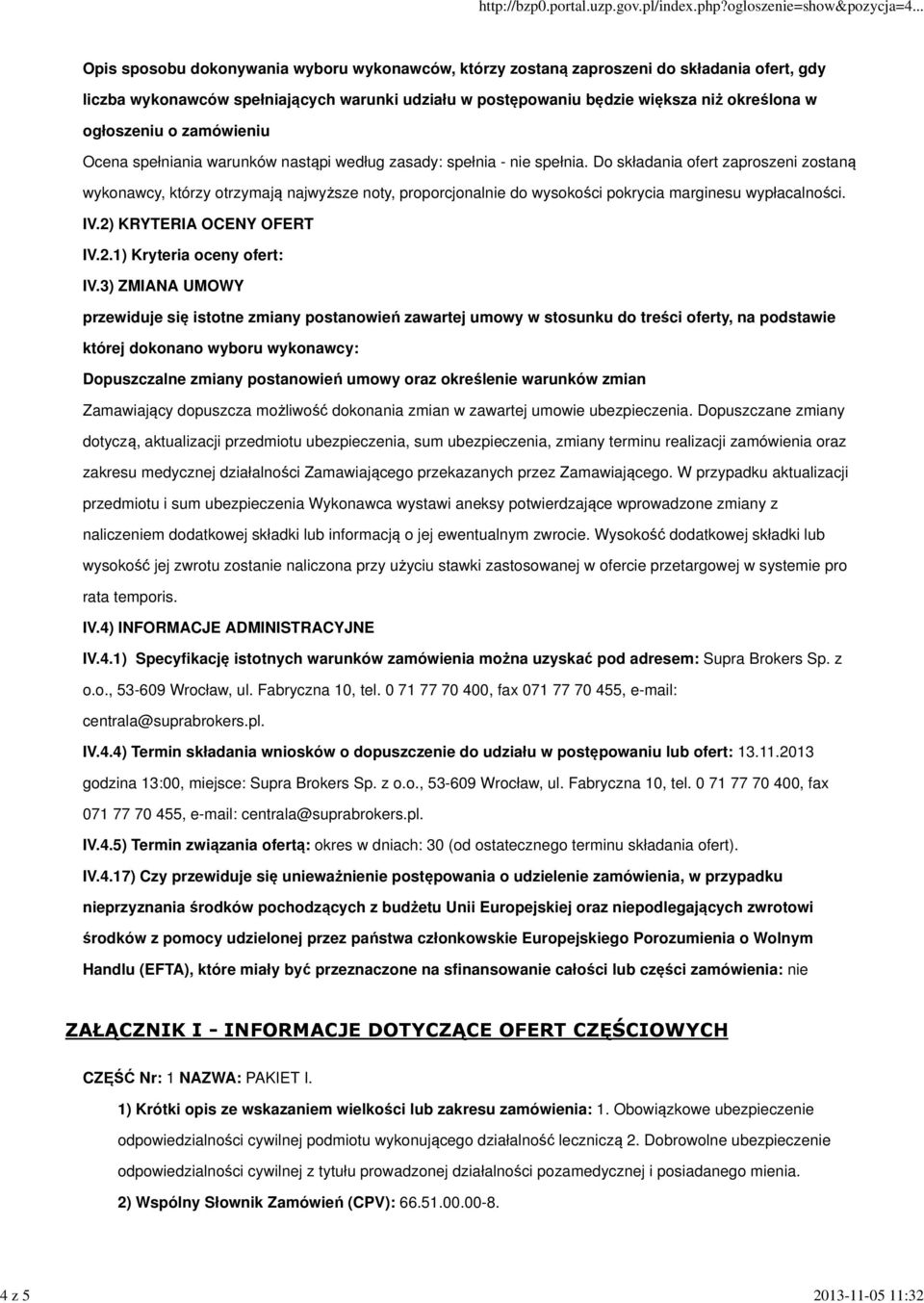 http://bzp0.portal.uzp.gov.pl/index.php?ogloszenie=show&pozycja=4...

Opis sposobu dokonywania wyboru wykonawców, którzy zostaną zaproszeni do składania ofert, gdy liczba wykonawców spełniających warunki udziału w postępowaniu będzie większa niż określona w ogłoszeniu o zamówieniu

Ocena spełniania warunków nastąpi według zasady: spełnia - nie spełnia. Do składania ofert zaproszeni zostaną wykonawcy, którzy otrzymają najwyższe noty, proporcjonalnie do wysokości pokrycia marginesu wypłacalności.

IV.2) KRYTERIA OCENY OFERT

IV.2.1) Kryteria oceny ofert:

IV.3) ZMIANA UMOWY

przewiduje się istotne zmiany postanowień zawartej umowy w stosunku do treści oferty, na podstawie której dokonano wyboru wykonawcy:

Dopuszczalne zmiany postanowień umowy oraz określenie warunków zmian

Zamawiający dopuszcza możliwość dokonania zmian w zawartej umowie ubezpieczenia. Dopuszczane zmiany dotyczą, aktualizacji przedmiotu ubezpieczenia, sum ubezpieczenia, zmiany terminu realizacji zamówienia oraz zakresu medycznej działalności Zamawiającego przekazanych przez Zamawiającego. W przypadku aktualizacji przedmiotu i sum ubezpieczenia Wykonawca wystawi aneksy potwierdzające wprowadzone zmiany z naliczeniem dodatkowej składki lub informacją o jej ewentualnym zwrocie. Wysokość dodatkowej składki lub wysokość jej zwrotu zostanie naliczona przy użyciu stawki zastosowanej w ofercie przetargowej w systemie pro rata temporis.

IV.4) INFORMACJE ADMINISTRACYJNE

IV.4.1) Specyfikację istotnych warunków zamówienia można uzyskać pod adresem: Supra Brokers Sp. z o.o., 53-609 Wrocław, ul. Fabryczna 10, tel. 0 71 77 70 400, fax 071 77 70 455, e-mail: centrala@suprabrokers.pl.

IV.4.4) Termin składania wniosków o dopuszczenie do udziału w postępowaniu lub ofert: 13.11.2013 godzina 13:00, miejsce: Supra Brokers Sp. z o.o., 53-609 Wrocław, ul. Fabryczna 10, tel. 0 71 77 70 400, fax 071 77 70 455, e-mail: centrala@suprabrokers.pl.

IV.4.5) Termin związania ofertą: okres w dniach: 30 (od ostatecznego terminu składania ofert).

IV.4.17) Czy przewiduje się unieważnienie postępowania o udzielenie zamówienia, w przypadku nieprzyznania środków pochodzących z budżetu Unii Europejskiej oraz niepodlegających zwrotowi środków z pomocy udzielonej przez państwa członkowskie Europejskiego Porozumienia o Wolnym Handlu (EFTA), które miały być przeznaczone na sfinansowanie całości lub części zamówienia: nie

ZAŁĄCZNIK I - INFORMACJE DOTYCZĄCE OFERT CZĘŚCIOWYCH

CZĘŚĆ Nr: 1 NAZWA: PAKIET I.

1) Krótki opis ze wskazaniem wielkości lub zakresu zamówienia: 1. Obowiązkowe ubezpieczenie odpowiedzialności cywilnej podmiotu wykonującego działalność leczniczą 2. Dobrowolne ubezpieczenie odpowiedzialności cywilnej z tytułu prowadzonej działalności pozamedycznej i posiadanego mienia.

2) Wspólny Słownik Zamówień (CPV): 66.51.00.00-8.

4 z 5

2013-11-05 11:32